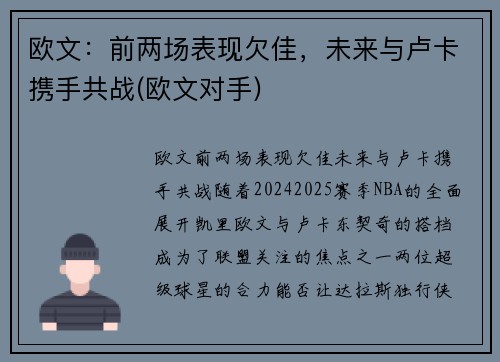 欧文：前两场表现欠佳，未来与卢卡携手共战(欧文对手)

欧文前两场表现欠佳未来与卢卡携手共战随着20242025赛季NBA的全面展开凯里欧文与卢卡东契奇的搭档成为了联盟关注的焦点之一两位超级球星的合力能否让达拉斯独行侠